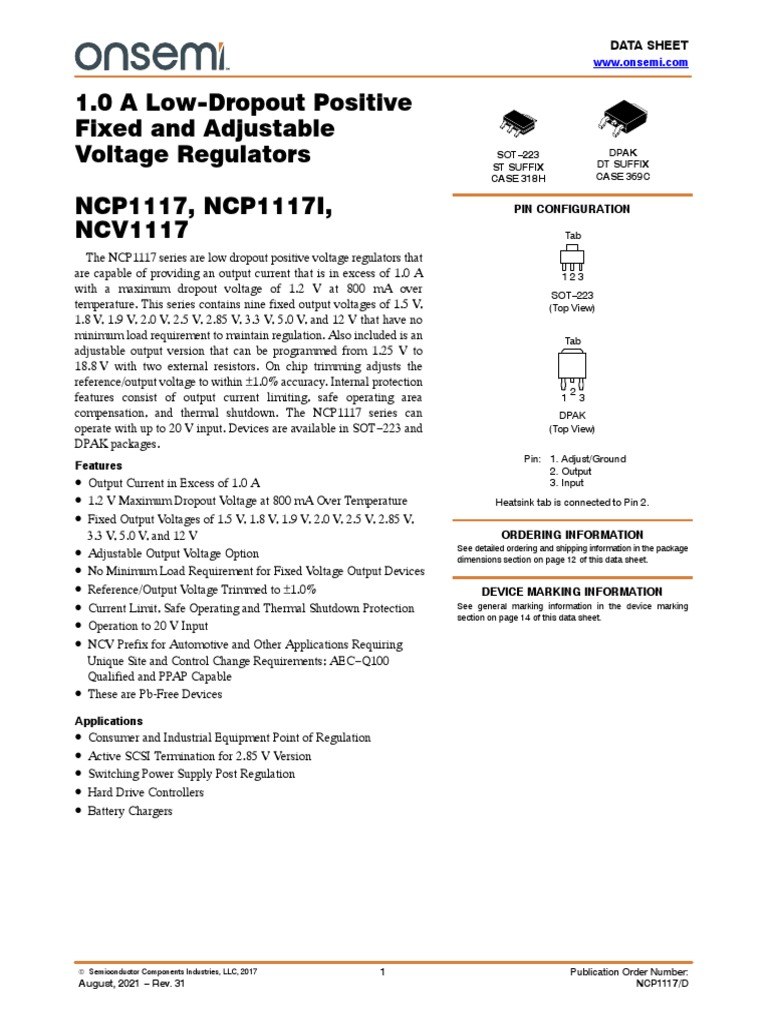 onsemi

DATA SHEET
www.onsemi.com

1.0 A Low-Dropout Positive Fixed and Adjustable Voltage Regulators

NCP1117, NCP1117I, NCV1117

The NCP1117 series are low dropout positive voltage regulators that are capable of providing an output current that is in excess of 1.0 A with a maximum dropout voltage of 1.2 V at 800 mA over temperature. This series contains nine fixed output voltages of 1.5 V, 1.8 V, 1.9 V, 2.0 V, 2.5 V, 2.85 V, 3.3 V, 5.0 V, and 12 V that have no minimum load requirement to maintain regulation. Also included is an adjustable output version that can be programmed from 1.25 V to 18.8 V with two external resistors. On chip trimming adjusts the reference/output voltage to within ±1.0% accuracy. Internal protection features consist of output current limiting, safe operating area compensation, and thermal shutdown. The NCP1117 series can operate with up to 20 V input. Devices are available in SOT−223 and DPAK packages.

Features
• Output Current in Excess of 1.0 A
• 1.2 V Maximum Dropout Voltage at 800 mA Over Temperature
• Fixed Output Voltages of 1.5 V, 1.8 V, 1.9 V, 2.0 V, 2.5 V, 2.85 V, 3.3 V, 5.0 V, and 12 V
• Adjustable Output Voltage Option
• No Minimum Load Requirement for Fixed Voltage Output Devices
• Reference/Output Voltage Trimmed to ±1.0%
• Current Limit, Safe Operating and Thermal Shutdown Protection
• Operation to 20 V Input
• NCV Prefix for Automotive and Other Applications Requiring Unique Site and Control Change Requirements; AEC−Q100 Qualified and PPAP Capable
• These are Pb-Free Devices

Applications
• Consumer and Industrial Equipment Point of Regulation
• Active SCSI Termination for 2.85 V Version
• Switching Power Supply Post Regulation
• Hard Drive Controllers
• Battery Chargers

SOT−223
ST SUFFIX
CASE 318H

DPAK
DT SUFFIX
CASE 369C

PIN CONFIGURATION

Tab
1 2 3
SOT−223
(Top View)

Tab
1 2 3
DPAK
(Top View)

Pin: 1. Adjust/Ground
2. Output
3. Input

Heatsink tab is connected to Pin 2.

ORDERING INFORMATION
See detailed ordering and shipping information in the package dimensions section on page 12 of this data sheet.

DEVICE MARKING INFORMATION
See general marking information in the device marking section on page 14 of this data sheet.

© Semiconductor Components Industries, LLC, 2017
August, 2021 − Rev. 31
1
Publication Order Number:
NCP1117/D